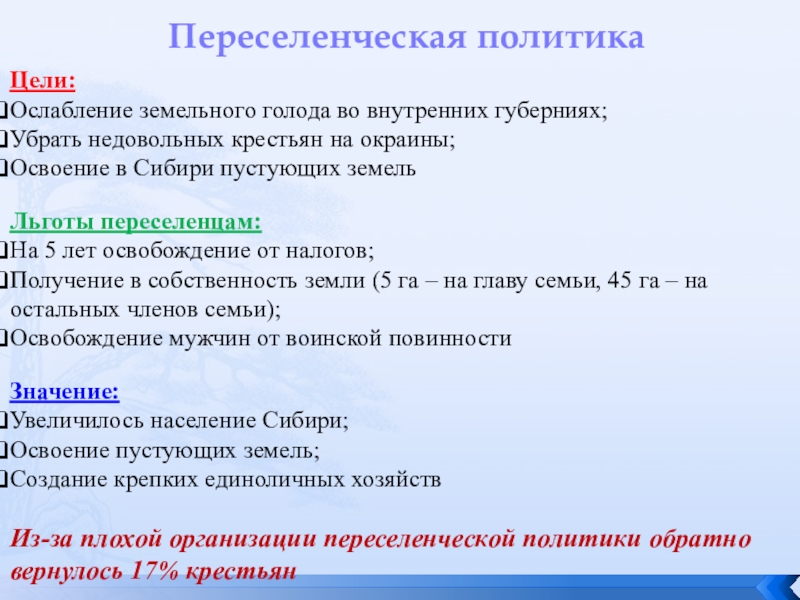 Переселенческая политика

Цели:
❑Ослабление земельного голода во внутренних губерниях;
❑Убрать недовольных крестьян на окраины;
❑Освоение в Сибири пустующих земель

Льготы переселенцам:
❑На 5 лет освобождение от налогов;
❑Получение в собственность земли (5 га – на главу семьи, 45 га – на остальных членов семьи);
❑Освобождение мужчин от воинской повинности

Значение:
❑Увеличилось население Сибири;
❑Освоение пустующих земель;
❑Создание крепких единоличных хозяйств

Из-за плохой организации переселенческой политики обратно вернулось 17% крестьян